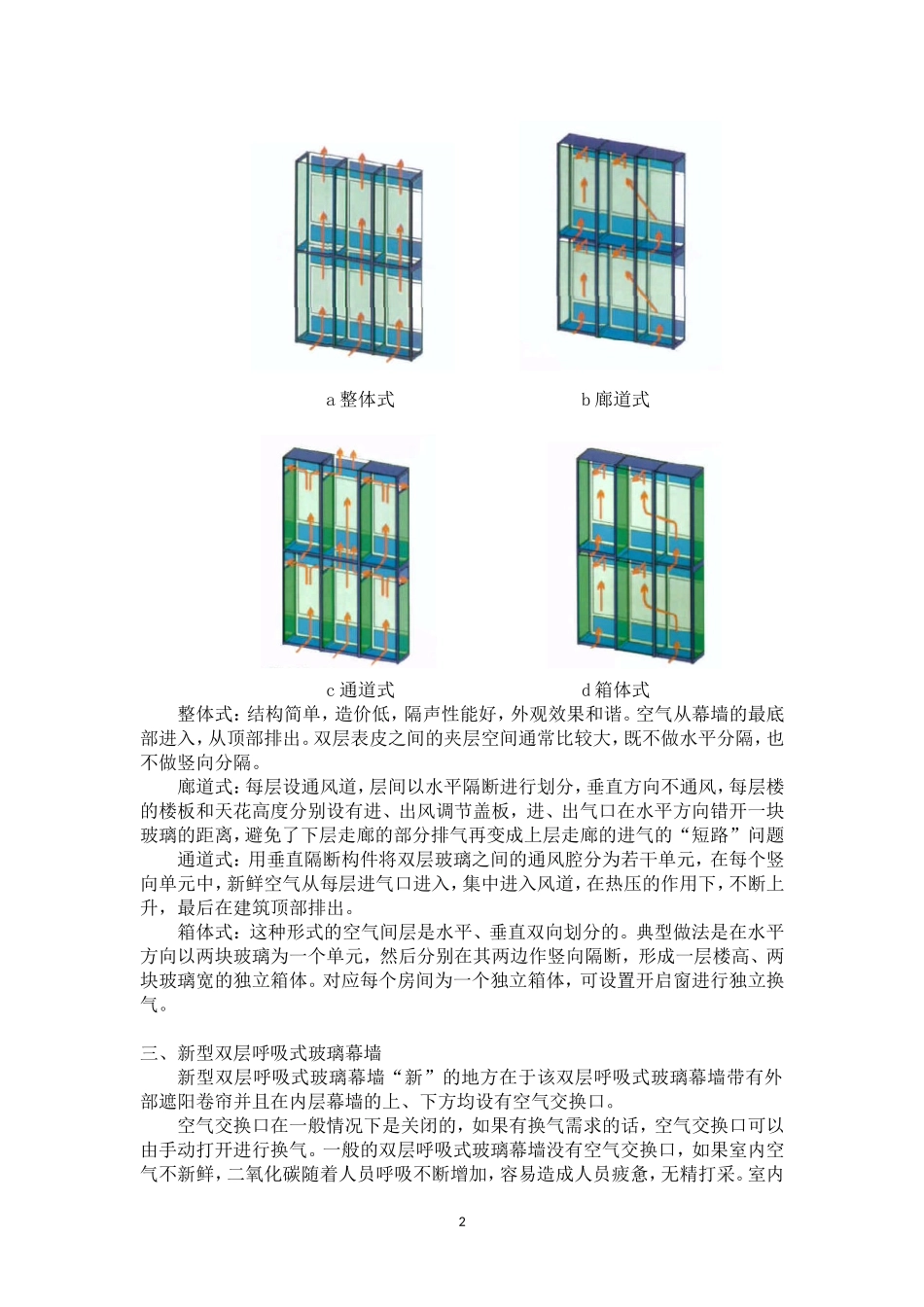 a 整体式

b 廊道式

c 通道式

d 箱体式

整体式：结构简单，造价低，隔声性能好，外观效果和谐。空气从幕墙的最底部进入，从顶部排出。双层表皮之间的夹层空间通常比较大，既不做水平分隔，也不做竖向分隔。

廊道式：每层设通风道，层间以水平隔断进行划分，垂直方向不通风，每层楼的楼板和天花高度分别设有进、出风调节盖板，进、出气口在水平方向错开一块玻璃的距离，避免了下层走廊的部分排气再变成上层走廊的进气的“短路”问题

通道式：用垂直隔断构件将双层玻璃之间的通风腔分为若干单元，在每个竖向单元中，新鲜空气从每层进气口进入，集中进入风道，在热压的作用下，不断上升，最后在建筑顶部排出。

箱体式：这种形式的空气间层是水平、垂直双向划分的。典型做法是在水平方向以两块玻璃为一个单元，然后分别在其两边作竖向隔断，形成一层楼高、两块玻璃宽的独立箱体。对应每个房间为一个独立箱体，可设置开启窗进行独立换气。

三、新型双层呼吸式玻璃幕墙

新型双层呼吸式玻璃幕墙“新”的地方在于该双层呼吸式玻璃幕墙带有外部遮阳卷帘并且在内层幕墙的上、下方均设有空气交换口。

空气交换口在一般情况下是关闭的，如果有换气需求的话，空气交换口可以由手动打开进行换气。一般的双层呼吸式玻璃幕墙没有空气交换口，如果室内空气不新鲜，二氧化碳随着人员呼吸不断增加，容易造成人员疲惫，无精打采。室内

2